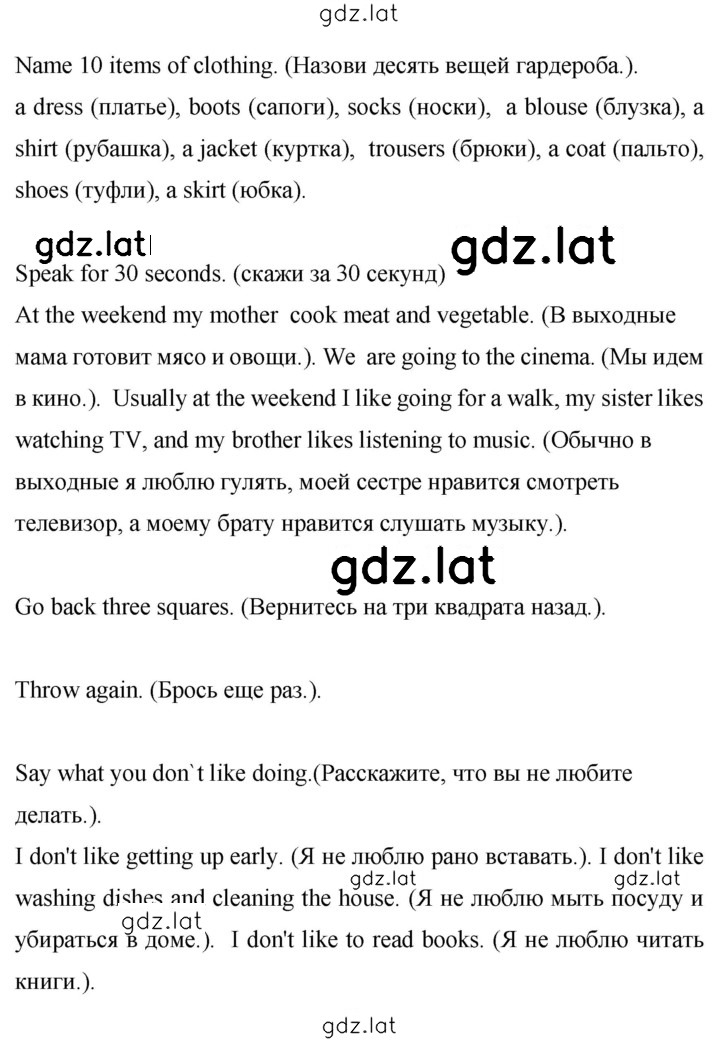 gdz.lat

Name 10 items of clothing. (Назови десять вещей гардероба.).
a dress (платье), boots (сапоги), socks (носки), a blouse (блузка), a shirt (рубашка), a jacket (куртка), trousers (брюки), a coat (пальто), shoes (туфли), a skirt (юбка).

gdz.lat gdz.lat

Speak for 30 seconds. (скажи за 30 секунд)
At the weekend my mother cook meat and vegetable. (В выходные мама готовит мясо и овощи.). We are going to the cinema. (Мы идем в кино.). Usually at the weekend I like going for a walk, my sister likes watching TV, and my brother likes listening to music. (Обычно в выходные я люблю гулять, моей сестре нравится смотреть телевизор, а моему брату нравится слушать музыку.).

gdz.lat

Go back three squares. (Вернитесь на три квадрата назад.).

Throw again. (Брось еще раз.).

Say what you don`t like doing.(Расскажите, что вы не любите делать.).
I don't like getting up early. (Я не люблю рано вставать.). I don't like washing dishes and cleaning the house. (Я не люблю мыть посуду и убираться в доме.). I don't like to read books. (Я не люблю читать книги.).

gdz.lat gdz.lat gdz.lat

gdz.lat